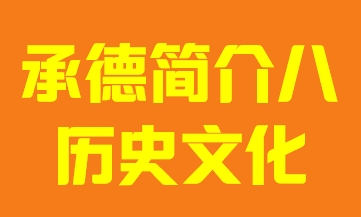 承德简介八
历史文化